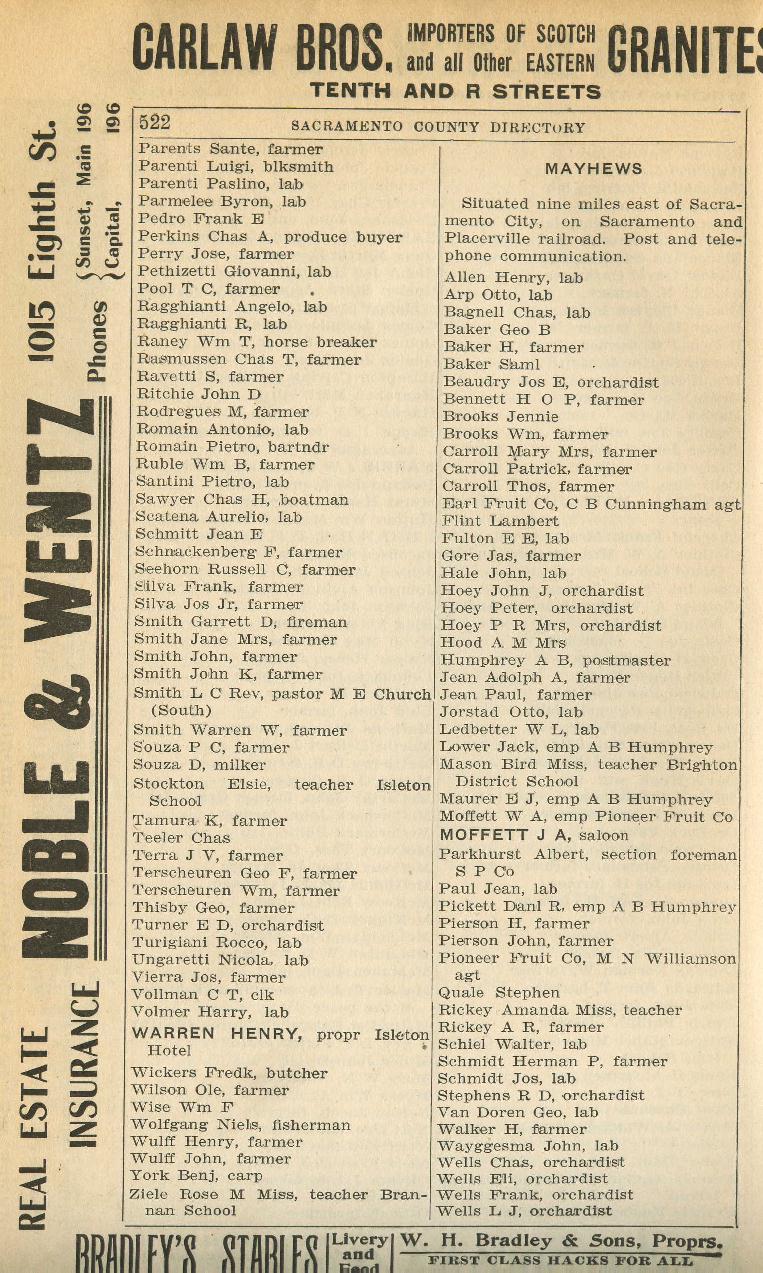 CARLAW BROS. IMPORTERS OF SCOTCH and all Other EASTERN GRANITES
TENTH AND R STREETS

REAL ESTATE INSURANCE NOBLE & WENTZ 1015 Eighth St. Phones {Sunset, Main 196 {Capital, 196

522 SACRAMENTO COUNTY DIRECTORY

Parents Sante, farmer
Parenti Luigi, blksmith
Parenti Paslino, lab
Parmelee Byron, lab
Pedro Frank E
Perkins Chas A, produce buyer
Perry Jose, farmer
Pethizetti Giovanni, lab
Pool T C, farmer
Ragghianti Angelo, lab
Ragghianti R, lab
Raney Wm T, horse breaker
Rasmussen Chas T, farmer
Ravetti S, farmer
Ritchie John D
Rodregues M, farmer
Romain Antonio, lab
Romain Pietro, bartndr
Ruble Wm B, farmer
Santini Pietro, lab
Sawyer Chas H, boatman
Scatena Aurelio, lab
Schmitt Jean E
Schnackenberg F, farmer
Seehorn Russell C, farmer
Silva Frank, farmer
Silva Jos Jr, farmer
Smith Garrett D, fireman
Smith Jane Mrs, farmer
Smith John, farmer
Smith John K, farmer
Smith L C Rev, pastor M E Church (South)
Smith Warren W, farmer
Souza P C, farmer
Souza D, milker
Stockton Elsie, teacher Isleton School
Tamura K, farmer
Teeler Chas
Terra J V, farmer
Terscheuren Geo F, farmer
Terscheuren Wm, farmer
Thisby Geo, farmer
Turner E D, orchardist
Turigiani Rocco, lab
Ungaretti Nicola, lab
Vierra Jos, farmer
Vollman C T, clk
Volmer Harry, lab
WARREN HENRY, propr Isleton Hotel
Wickers Fredk, butcher
Wilson Ole, farmer
Wise Wm F
Wolfgang Niels, fisherman
Wulff Henry, farmer
Wulff John, farmer
York Benj, carp
Ziele Rose M Miss, teacher Brannan School

MAYHEWS

Situated nine miles east of Sacramento City, on Sacramento and Placerville railroad. Post and telephone communication.

Allen Henry, lab
Arp Otto, lab
Bagnell Chas, lab
Baker Geo B
Baker H, farmer
Baker Saml
Beaudry Jos E, orchardist
Bennett H O P, farmer
Brooks Jennie
Brooks Wm, farmer
Carroll Mary Mrs, farmer
Carroll Patrick, farmer
Carroll Thos, farmer
Earl Fruit Co, C B Cunningham agt
Flint Lambert
Fulton E E, lab
Gore Jas, farmer
Hale John, lab
Hoey John J, orchardist
Hoey Peter, orchardist
Hoey P R Mrs, orchardist
Hood A M Mrs
Humphrey A B, postmaster
Jean Adolph A, farmer
Jean Paul, farmer
Jorstad Otto, lab
Ledbetter W L, lab
Lower Jack, emp A B Humphrey
Mason Bird Miss, teacher Brighton District School
Maurer E J, emp A B Humphrey
Moffett W A, emp Pioneer Fruit Co
MOFFETT J A, saloon
Parkhurst Albert, section foreman S P Co
Paul Jean, lab
Pickett Danl R, emp A B Humphrey
Pierson H, farmer
Pierson John, farmer
Pioneer Fruit Co, M N Williamson agt
Quale Stephen
Rickey Amanda Miss, teacher
Rickey A R, farmer
Schiel Walter, lab
Schmidt Herman P, farmer
Schmidt Jos, lab
Stephens R D, orchardist
Van Doren Geo, lab
Walker H, farmer
Wayggesma John, lab
Wells Chas, orchardist
Wells Eli, orchardist
Wells Frank, orchardist
Wells L J, orchardist

BRADLEY'S STABLES Livery and Feed W. H. Bradley & Sons, Proprs. FIRST CLASS HACKS FOR ALL